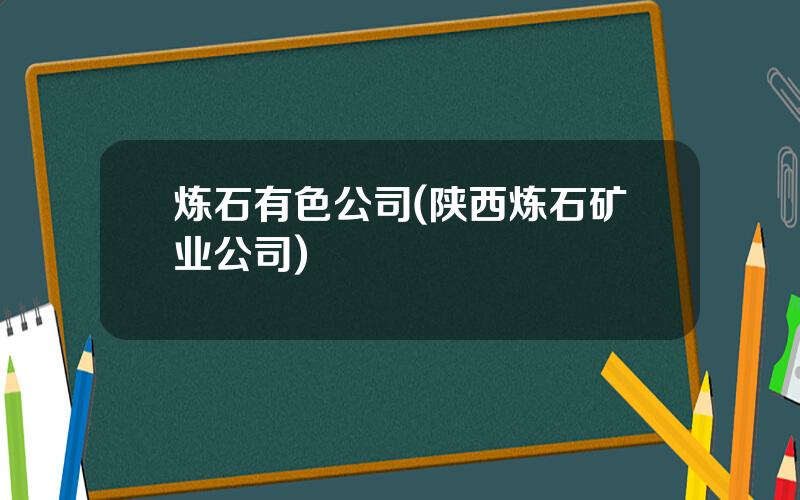 炼石有色公司(陕西炼石矿业公司)